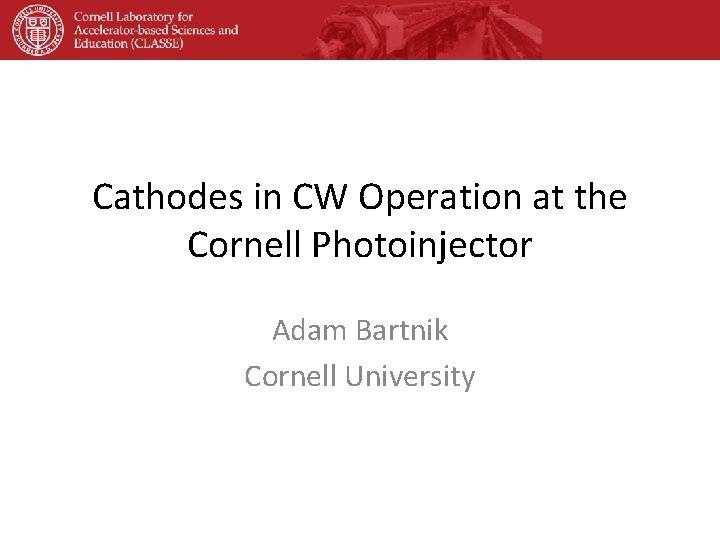 Cornell Laboratory for
Accelerator-based Sciences and
Education (CLASSE)

Cathodes in CW Operation at the Cornell Photoinjector

Adam Bartnik
Cornell University